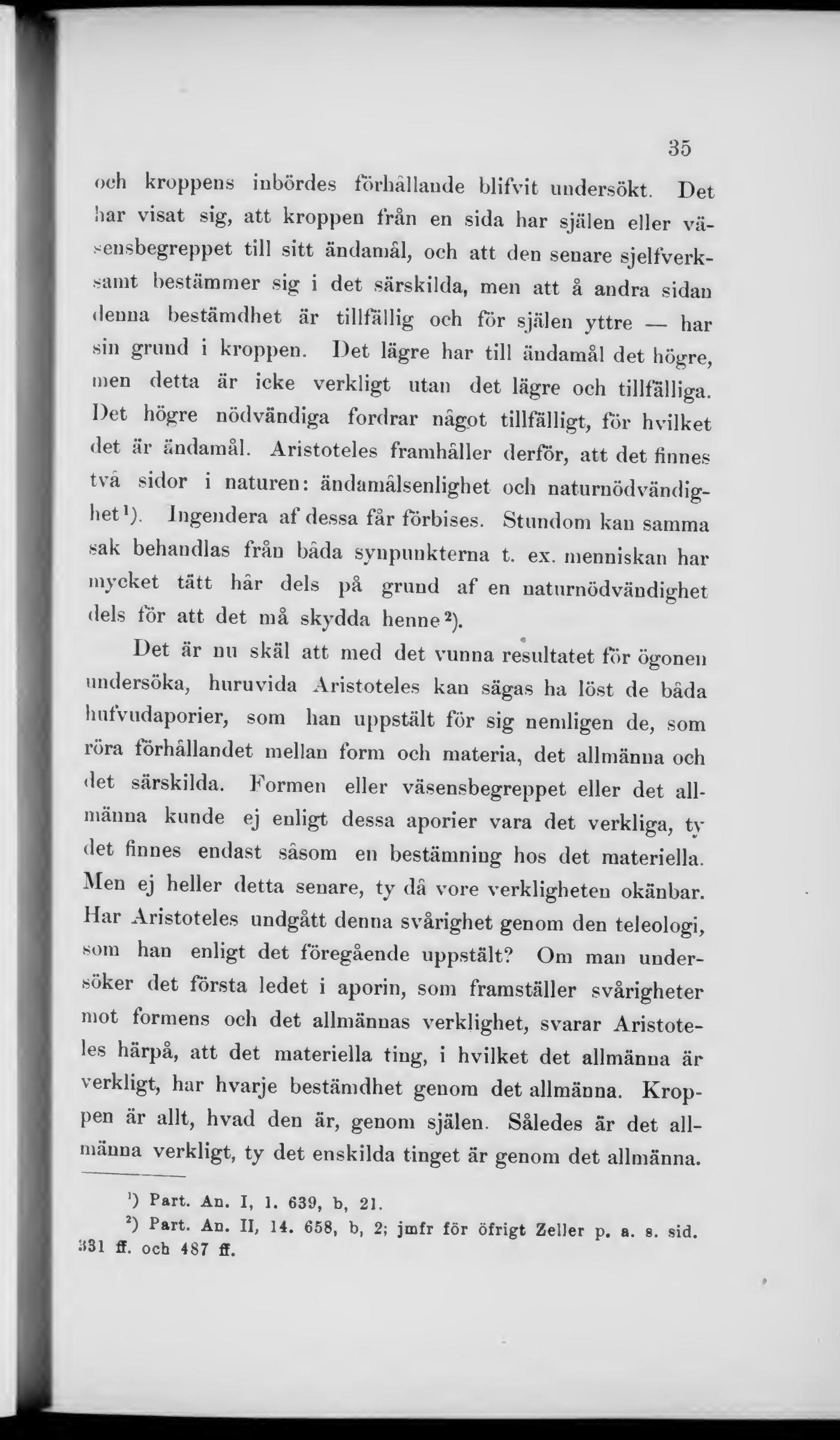 35

och kroppens inbördes förhållande blifvit undersökt. Det har visat sig, att kroppen från en sida har själen eller väsensbegreppet till sitt ändamål, och att den senare sjelfverksamt bestämmer sig i det särskilda, men att å andra sidan denna bestämdhet är tillfällig och för själen yttre — har sin grund i kroppen. Det lägre har till ändamål det högre, men detta är icke verkligt utan det lägre och tillfälliga. Det högre nödvändiga fordrar något tillfälligt, för hvilket det är ändamål. Aristoteles framhåller derför, att det finnes två sidor i naturen: ändamålsenlighet och naturnödvändighet¹). Ingendera af dessa får förbises. Stundom kan samma sak behandlas från båda synpunkterna t. ex. menniskan har mycket tätt hår dels på grund af en naturnödvändighet dels för att det må skydda henne²).

Det är nu skäl att med det vunna resultatet för ögonen undersöka, huruvida Aristoteles kan sägas ha löst de båda hufvudaporier, som han uppstält för sig nemligen de, som röra förhållandet mellan form och materia, det allmänna och det särskilda. Formen eller väsensbegreppet eller det allmänna kunde ej enligt dessa aporier vara det verkliga, ty det finnes endast såsom en bestämning hos det materiella. Men ej heller detta senare, ty då vore verkligheten okänbar. Har Aristoteles undgått denna svårighet genom den teleologi, som han enligt det föregående uppstält? Om man undersöker det första ledet i aporin, som framställer svårigheter mot formens och det allmännas verklighet, svarar Aristoteles härpå, att det materiella ting, i hvilket det allmänna är verkligt, har hvarje bestämdhet genom det allmänna. Kroppen är allt, hvad den är, genom själen. Således är det allmänna verkligt, ty det enskilda tinget är genom det allmänna.

¹) Part. An. I, 1. 639, b, 21.
²) Part. An. II, 14. 658, b, 2; jmfr för öfrigt Zeller p. a. s. sid. 331 ff. och 487 ff.